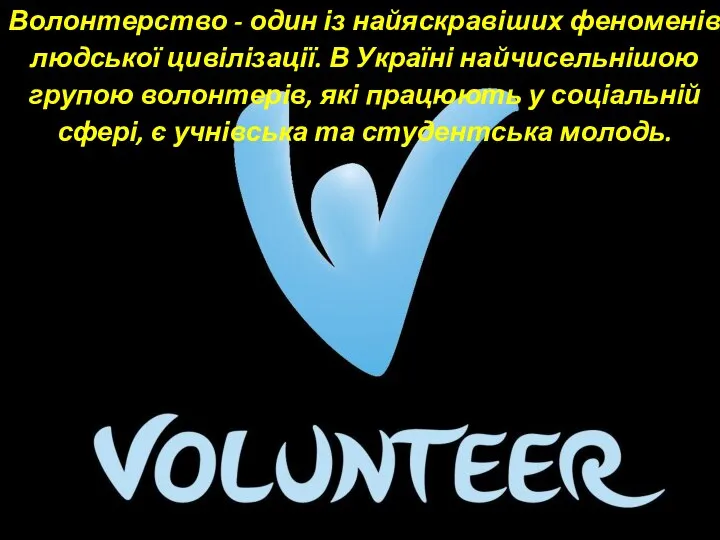 Волонтерство - один із найяскравіших феноменів людської цивілізації. В Україні найчисельнішою групою волонтерів, які працюють у соціальній сфері, є учнівська та студентська молодь.

VOLUNTEER